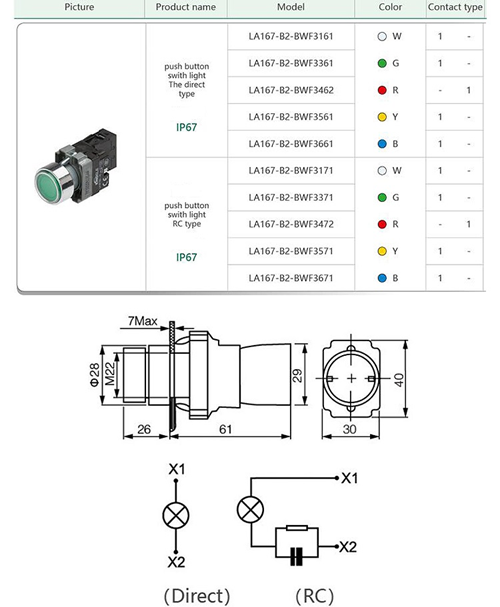 | Picture | Product name | Model | Color | Contact type | |
|---|---|---|---|---|---|
| | push button swith light The direct type IP67 | LA167-B2-BWF3161 | W | 1 | - |
| | | LA167-B2-BWF3361 | G | 1 | - |
| | | LA167-B2-BWF3462 | R | - | 1 |
| | | LA167-B2-BWF3561 | Y | 1 | - |
| | | LA167-B2-BWF3661 | B | 1 | - |
| | push button swith light RC type IP67 | LA167-B2-BWF3171 | W | 1 | - |
| | | LA167-B2-BWF3371 | G | 1 | - |
| | | LA167-B2-BWF3472 | R | - | 1 |
| | | LA167-B2-BWF3571 | Y | 1 | - |
| | | LA167-B2-BWF3671 | B | 1 | - |

7Max
Φ28
M22
29
40
26
61
30

X1
X2
X1
X2

(Direct) (RC)